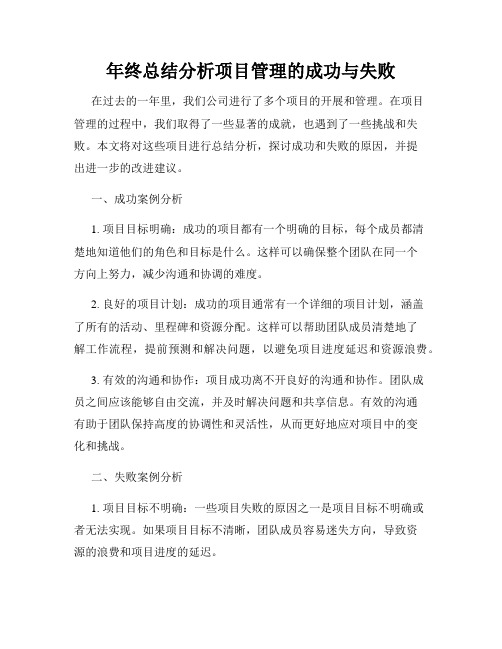 年终总结分析项目管理的成功与失败

在过去的一年里，我们公司进行了多个项目的开展和管理。在项目管理的过程中，我们取得了一些显著的成就，也遇到了一些挑战和失败。本文将对这些项目进行总结分析，探讨成功和失败的原因，并提出进一步的改进建议。

一、成功案例分析

1. 项目目标明确：成功的项目都有一个明确的目标，每个成员都清楚地知道他们的角色和目标是什么。这样可以确保整个团队在同一个方向上努力，减少沟通和协调的难度。

2. 良好的项目计划：成功的项目通常有一个详细的项目计划，涵盖了所有的活动、里程碑和资源分配。这样可以帮助团队成员清楚地了解工作流程，提前预测和解决问题，以避免项目进度延迟和资源浪费。

3. 有效的沟通和协作：项目成功离不开良好的沟通和协作。团队成员之间应该能够自由交流，并及时解决问题和共享信息。有效的沟通有助于团队保持高度的协调性和灵活性，从而更好地应对项目中的变化和挑战。

二、失败案例分析

1. 项目目标不明确：一些项目失败的原因之一是项目目标不明确或者无法实现。如果项目目标不清晰，团队成员容易迷失方向，导致资源的浪费和项目进度的延迟。